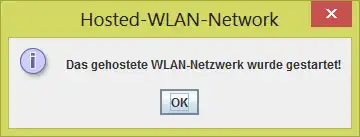 Hosted-WLAN-Network

Das gehostete WLAN-Netzwerk wurde gestartet!

OK